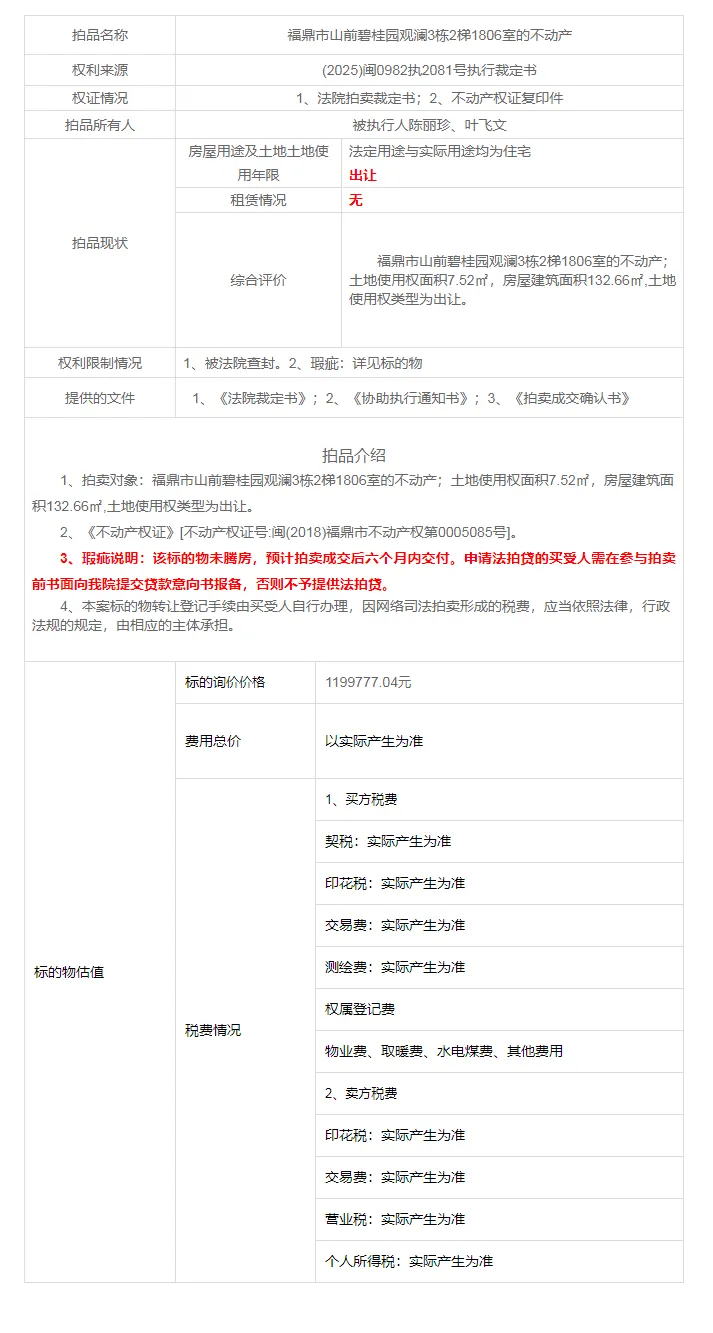 | 拍品名称 | 福鼎市山前碧桂园观澜3栋2梯1806室的不动产 | |
|---|---|---|
| 权利来源 | (2025)闽0982执2081号执行裁定书 | |
| 权证情况 | 1、法院拍卖裁定书；2、不动产权证复印件 | |
| 拍品所有人 | 被执行人陈丽珍、叶飞文 | |
| 拍品现状 | 房屋用途及土地土地使用年限 | 法定用途与实际用途均为住宅 出让 |
| | 租赁情况 | 无 |
| | 综合评价 | 福鼎市山前碧桂园观澜3栋2梯1806室的不动产；土地使用权面积7.52㎡，房屋建筑面积132.66㎡,土地使用权类型为出让。 |
| 权利限制情况 | 1、被法院查封。2、瑕疵：详见标的物 | |
| 提供的文件 | 1、《法院裁定书》；2、《协助执行通知书》；3、《拍卖成交确认书》 | |

拍品介绍

1、拍卖对象：福鼎市山前碧桂园观澜3栋2梯1806室的不动产；土地使用权面积7.52㎡，房屋建筑面积132.66㎡,土地使用权类型为出让。

2、《不动产权证》[不动产权证号:闽(2018)福鼎市不动产权第0005085号]。

3、瑕疵说明：该标的物未腾房，预计拍卖成交后六个月内交付。申请法拍贷的买受人需在参与拍卖前书面向我院提交贷款意向书报备，否则不予提供法拍贷。

4、本案标的物转让登记手续由买受人自行办理，因网络司法拍卖形成的税费，应当依照法律，行政法规的规定，由相应的主体承担。

| 标的物估值 | 标的询价价格 | 1199777.04元 |
|---|---|---|
| | 费用总价 | 以实际产生为准 |
| | 税费情况 | 1、买方税费 |
| | | 契税：实际产生为准 |
| | | 印花税：实际产生为准 |
| | | 交易费：实际产生为准 |
| | | 测绘费：实际产生为准 |
| | | 权属登记费 |
| | | 物业费、取暖费、水电煤费、其他费用 |
| | | 2、卖方税费 |
| | | 印花税：实际产生为准 |
| | | 交易费：实际产生为准 |
| | | 营业税：实际产生为准 |
| | | 个人所得税：实际产生为准 |